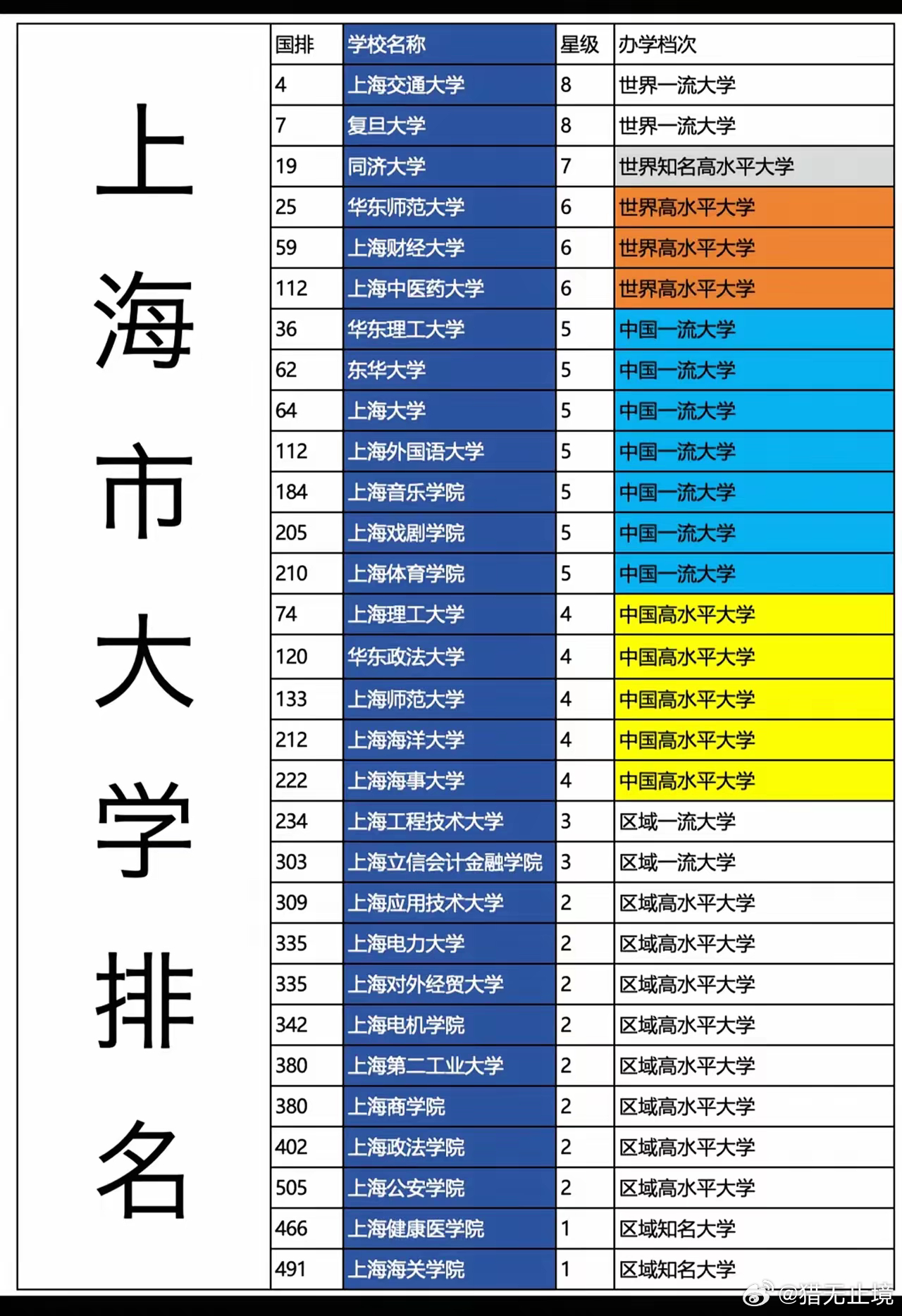 上海市大学排名

| 国排 | 学校名称 | 星级 | 办学档次 |
|---|---|---|---|
| 4 | 上海交通大学 | 8 | 世界一流大学 |
| 7 | 复旦大学 | 8 | 世界一流大学 |
| 19 | 同济大学 | 7 | 世界知名高水平大学 |
| 25 | 华东师范大学 | 6 | 世界高水平大学 |
| 59 | 上海财经大学 | 6 | 世界高水平大学 |
| 112 | 上海中医药大学 | 6 | 世界高水平大学 |
| 36 | 华东理工大学 | 5 | 中国一流大学 |
| 62 | 东华大学 | 5 | 中国一流大学 |
| 64 | 上海大学 | 5 | 中国一流大学 |
| 112 | 上海外国语大学 | 5 | 中国一流大学 |
| 184 | 上海音乐学院 | 5 | 中国一流大学 |
| 205 | 上海戏剧学院 | 5 | 中国一流大学 |
| 210 | 上海体育学院 | 5 | 中国一流大学 |
| 74 | 上海理工大学 | 4 | 中国高水平大学 |
| 120 | 华东政法大学 | 4 | 中国高水平大学 |
| 133 | 上海师范大学 | 4 | 中国高水平大学 |
| 212 | 上海海洋大学 | 4 | 中国高水平大学 |
| 222 | 上海海事大学 | 4 | 中国高水平大学 |
| 234 | 上海工程技术大学 | 3 | 区域一流大学 |
| 303 | 上海立信会计金融学院 | 3 | 区域一流大学 |
| 309 | 上海应用技术大学 | 2 | 区域高水平大学 |
| 335 | 上海电力大学 | 2 | 区域高水平大学 |
| 335 | 上海对外经贸大学 | 2 | 区域高水平大学 |
| 342 | 上海电机学院 | 2 | 区域高水平大学 |
| 380 | 上海第二工业大学 | 2 | 区域高水平大学 |
| 380 | 上海商学院 | 2 | 区域高水平大学 |
| 402 | 上海政法学院 | 2 | 区域高水平大学 |
| 505 | 上海公安学院 | 2 | 区域高水平大学 |
| 466 | 上海健康医学院 | 1 | 区域知名大学 |
| 491 | 上海海关学院 | 1 | 区域知名大学 |

@猎无止境